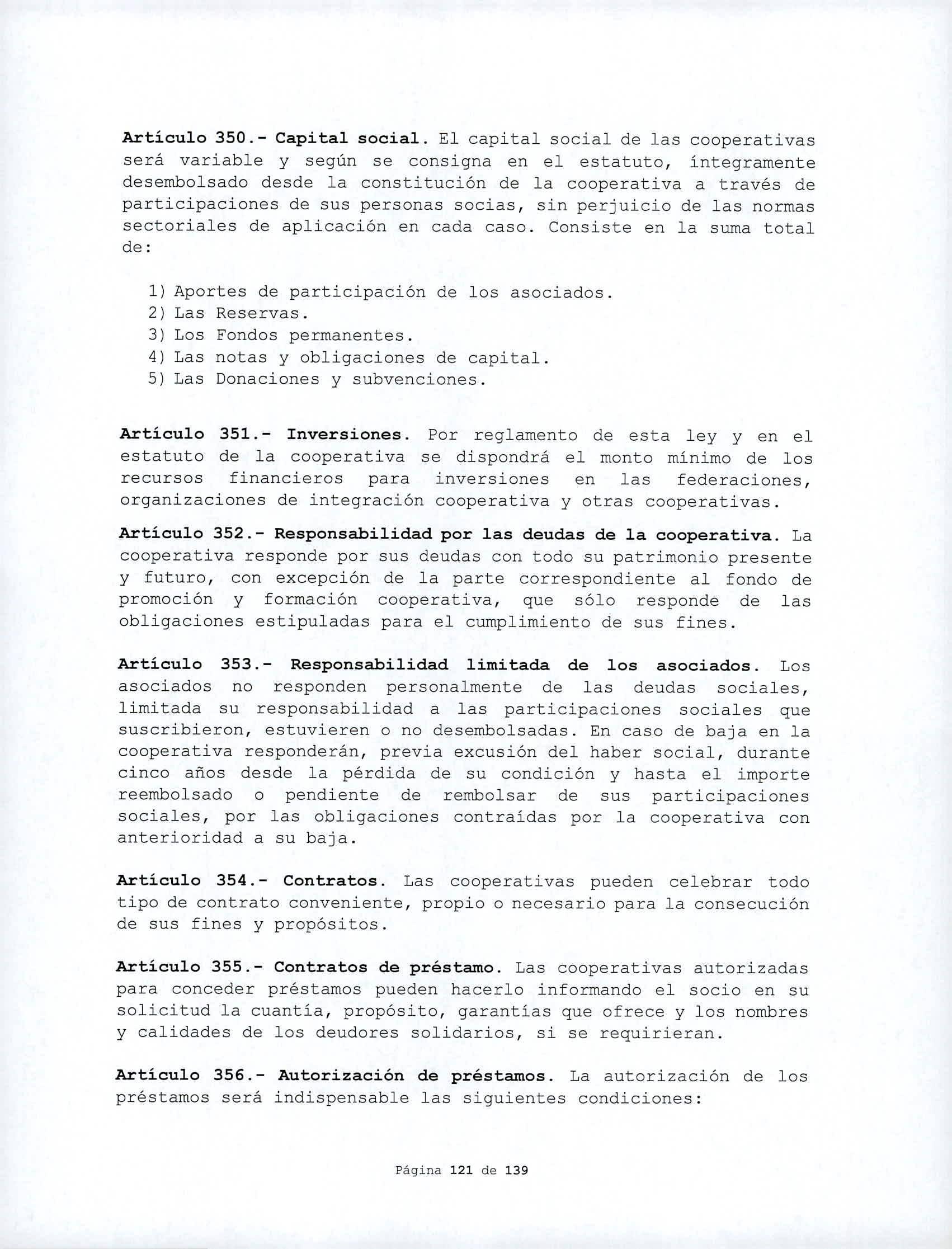 Artículo 350.- Capital social. El capital social de las cooperativas será variable y según se consigna en el estatuto, íntegramente desembolsado desde la constitución de la cooperativa a través de participaciones de sus personas socias, sin perjuicio de las normas sectoriales de aplicación en cada caso. Consiste en la suma total de:

1) Aportes de participación de los asociados.
2) Las Reservas.
3) Los Fondos permanentes.
4) Las notas y obligaciones de capital.
5) Las Donaciones y subvenciones.

Artículo 351.- Inversiones. Por reglamento de esta ley y en el estatuto de la cooperativa se dispondrá el monto mínimo de los recursos financieros para inversiones en las federaciones, organizaciones de integración cooperativa y otras cooperativas.

Artículo 352.- Responsabilidad por las deudas de la cooperativa. La cooperativa responde por sus deudas con todo su patrimonio presente y futuro, con excepción de la parte correspondiente al fondo de promoción y formación cooperativa, que sólo responde de las obligaciones estipuladas para el cumplimiento de sus fines.

Artículo 353.- Responsabilidad limitada de los asociados. Los asociados no responden personalmente de las deudas sociales, limitada su responsabilidad a las participaciones sociales que suscribieron, estuvieren o no desembolsadas. En caso de baja en la cooperativa responderán, previa excusión del haber social, durante cinco años desde la pérdida de su condición y hasta el importe reembolsado o pendiente de rembolsar de sus participaciones sociales, por las obligaciones contraídas por la cooperativa con anterioridad a su baja.

Artículo 354.- Contratos. Las cooperativas pueden celebrar todo tipo de contrato conveniente, propio o necesario para la consecución de sus fines y propósitos.

Artículo 355.- Contratos de préstamo. Las cooperativas autorizadas para conceder préstamos pueden hacerlo informando el socio en su solicitud la cuantía, propósito, garantías que ofrece y los nombres y calidades de los deudores solidarios, si se requirieran.

Artículo 356.- Autorización de préstamos. La autorización de los préstamos será indispensable las siguientes condiciones:

Página 121 de 139